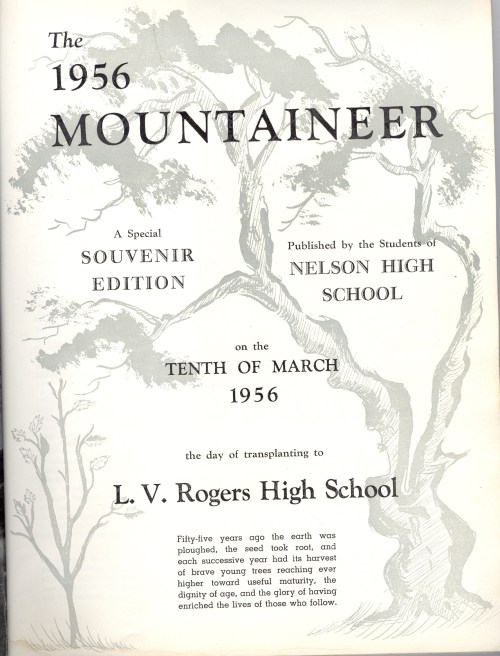 The
1956
MOUNTAINEER

A Special
SOUVENIR
EDITION

Published by the Students of
NELSON HIGH
SCHOOL

on the
TENTH OF MARCH
1956

the day of transplanting to

L. V. Rogers High School

Fifty-five years ago the earth was ploughed, the seed took root, and each successive year had its harvest of brave young trees reaching ever higher toward useful maturity, the dignity of age, and the glory of having enriched the lives of those who follow.